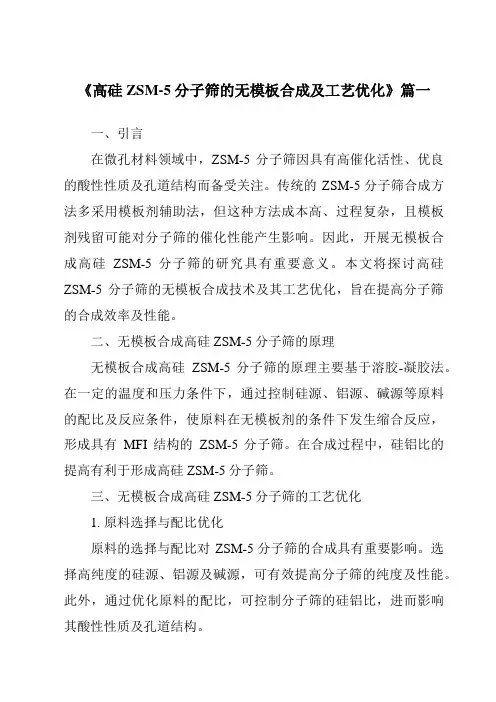 《高硅 ZSM-5 分子筛的无模板合成及工艺优化》篇一

一、引言

在微孔材料领域中，ZSM-5 分子筛因具有高催化活性、优良的酸性性质及孔道结构而备受关注。传统的 ZSM-5 分子筛合成方法多采用模板剂辅助法，但这种方法成本高、过程复杂，且模板剂残留可能对分子筛的催化性能产生影响。因此，开展无模板合成高硅 ZSM-5 分子筛的研究具有重要意义。本文将探讨高硅 ZSM-5 分子筛的无模板合成技术及其工艺优化，旨在提高分子筛的合成效率及性能。

二、无模板合成高硅 ZSM-5 分子筛的原理

无模板合成高硅 ZSM-5 分子筛的原理主要基于溶胶-凝胶法。在一定的温度和压力条件下，通过控制硅源、铝源、碱源等原料的配比及反应条件，使原料在无模板剂的条件下发生缩合反应，形成具有 MFI 结构的 ZSM-5 分子筛。在合成过程中，硅铝比的提高有利于形成高硅 ZSM-5 分子筛。

三、无模板合成高硅 ZSM-5 分子筛的工艺优化

1. 原料选择与配比优化

原料的选择与配比对 ZSM-5 分子筛的合成具有重要影响。选择高纯度的硅源、铝源及碱源，可有效提高分子筛的纯度及性能。此外，通过优化原料的配比，可控制分子筛的硅铝比，进而影响其酸性性质及孔道结构。